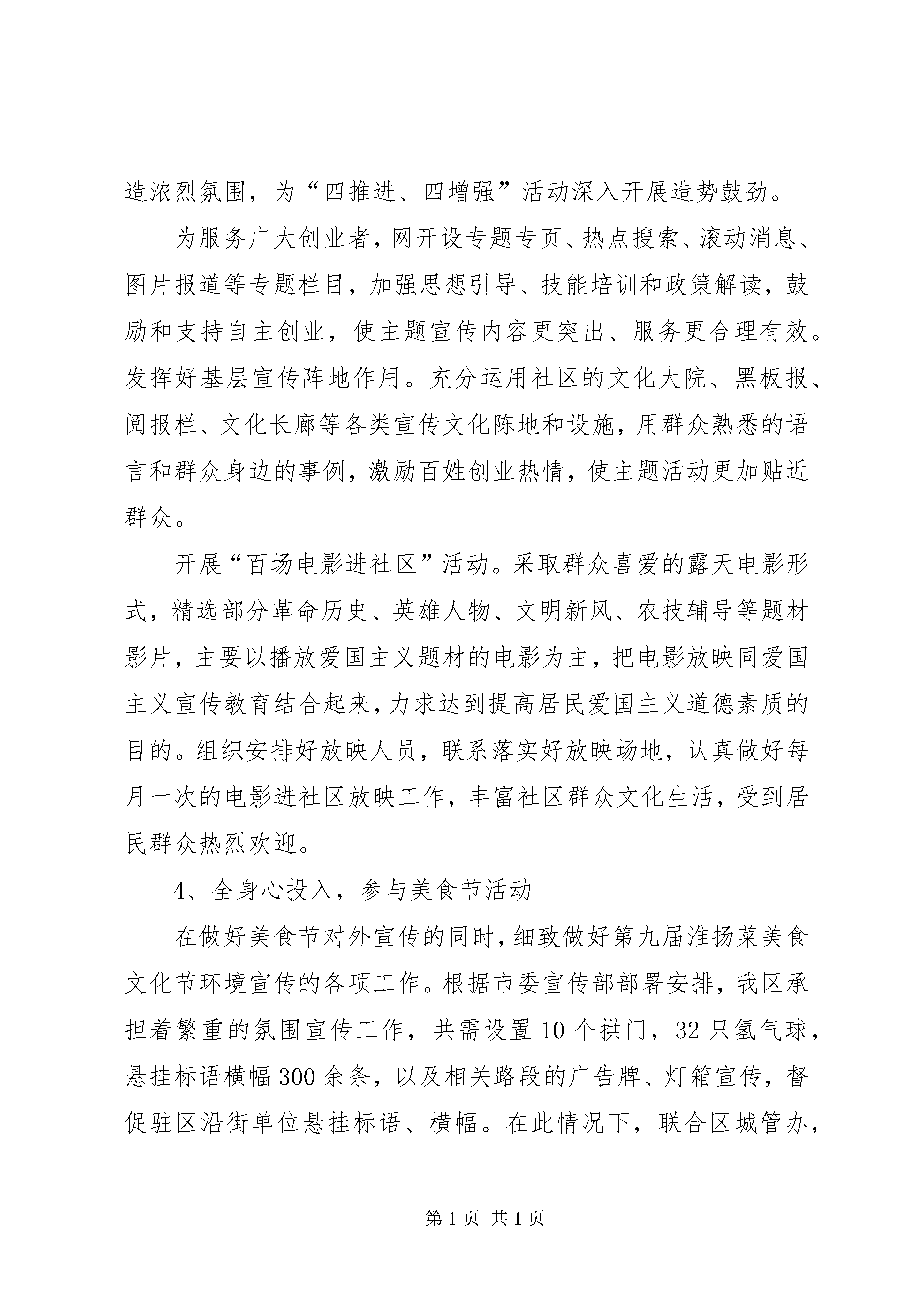 造浓烈氛围，为“四推进、四增强”活动深入开展造势鼓劲。

为服务广大创业者，网开设专题专页、热点搜索、滚动消息、图片报道等专题栏目，加强思想引导、技能培训和政策解读，鼓励和支持自主创业，使主题宣传内容更突出、服务更合理有效。发挥好基层宣传阵地作用。充分运用社区的文化大院、黑板报、阅报栏、文化长廊等各类宣传文化陈地和设施，用群众熟悉的语言和群众身边的事例，激励百姓创业热情，使主题活动更加贴近群众。

开展“百场电影进社区”活动。采取群众喜爱的露天电影形式，精选部分革命历史、英雄人物、文明新风、农技辅导等题材影片，主要以播放爱国主义题材的电影为主，把电影放映同爱国主义宣传教育结合起来，力求达到提高居民爱国主义道德素质的目的。组织安排好放映人员，联系落实好放映场地，认真做好每月一次的电影进社区放映工作，丰富社区群众文化生活，受到居民群众热烈欢迎。

4、全身心投入，参与美食节活动

在做好美食节对外宣传的同时，细致做好第九届淮扬菜美食文化节环境宣传的各项工作。根据市委宣传部部署安排，我区承担着繁重的氛围宣传工作，共需设置10个拱门，32只氢气球，悬挂标语横幅300余条，以及相关路段的广告牌、灯箱宣传，督促驻区沿街单位悬挂标语、横幅。在此情况下，联合区城管办，

第1页 共1页